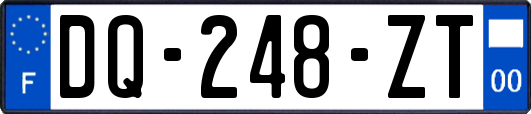 F
DQ-248-ZT
00